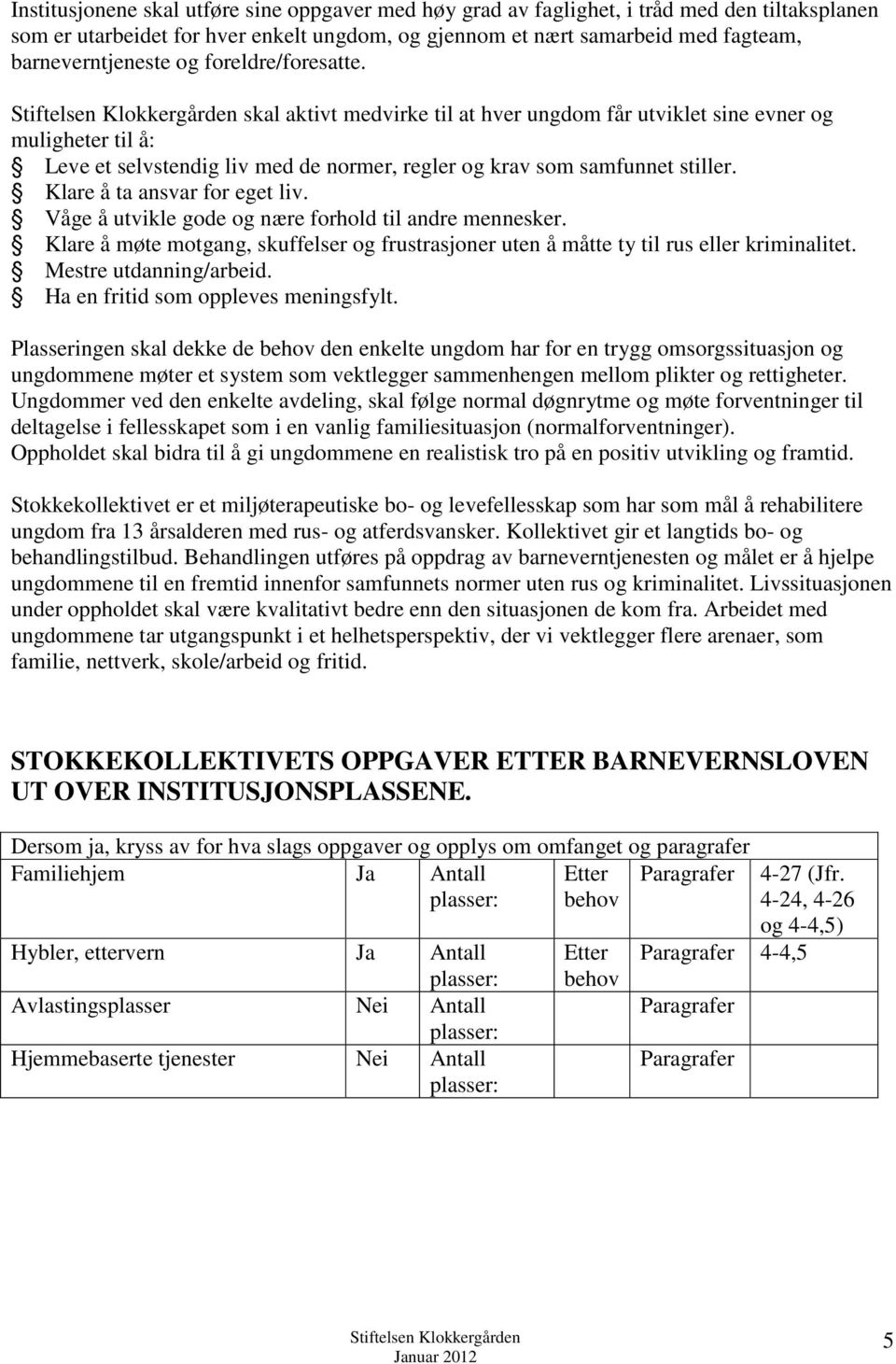 Institusjonene skal utføre sine oppgaver med høy grad av faglighet, i tråd med den tiltaksplanen som er utarbeidet for hver enkelt ungdom, og gjennom et nært samarbeid med fagteam, barneverntjeneste og foreldre/foresatte.

Stiftelsen Klokkergården skal aktivt medvirke til at hver ungdom får utviklet sine evner og muligheter til å:
Leve et selvstendig liv med de normer, regler og krav som samfunnet stiller.
Klare å ta ansvar for eget liv.
Våge å utvikle gode og nære forhold til andre mennesker.
Klare å møte motgang, skuffelser og frustrasjoner uten å måtte ty til rus eller kriminalitet.
Mestre utdanning/arbeid.
Ha en fritid som oppleves meningsfylt.

Plasseringen skal dekke de behov den enkelte ungdom har for en trygg omsorgssituasjon og ungdommene møter et system som vektlegger sammenhengen mellom plikter og rettigheter. Ungdommer ved den enkelte avdeling, skal følge normal døgnrytme og møte forventninger til deltagelse i fellesskapet som i en vanlig familiesituasjon (normalforventninger). Oppholdet skal bidra til å gi ungdommene en realistisk tro på en positiv utvikling og framtid.

Stokkekollektivet er et miljøterapeutiske bo- og levefellesskap som har som mål å rehabilitere ungdom fra 13 årsalderen med rus- og atferdsvansker. Kollektivet gir et langtids bo- og behandlingstilbud. Behandlingen utføres på oppdrag av barneverntjenesten og målet er å hjelpe ungdommene til en fremtid innenfor samfunnets normer uten rus og kriminalitet. Livssituasjonen under oppholdet skal være kvalitativt bedre enn den situasjonen de kom fra. Arbeidet med ungdommene tar utgangspunkt i et helhetsperspektiv, der vi vektlegger flere arenaer, som familie, nettverk, skole/arbeid og fritid.

STOKKEKOLLEKTIVETS OPPGAVER ETTER BARNEVERNSLOVEN UT OVER INSTITUSJONSPLASSENE.

| Dersom ja, kryss av for hva slags oppgaver og opplys om omfanget og paragrafer | | | | | |
|---|---|---|---|---|---|
| Familiehjem | Ja | Antall plasser: | Etter behov | Paragrafer | 4-27 (Jfr. 4-24, 4-26 og 4-4,5) |
| Hybler, ettervern | Ja | Antall plasser: | Etter behov | Paragrafer | 4-4,5 |
| Avlastingsplasser | Nei | Antall plasser: | | Paragrafer | |
| Hjemmebaserte tjenester | Nei | Antall plasser: | | Paragrafer | |

Stiftelsen Klokkergården
Januar 2012
5